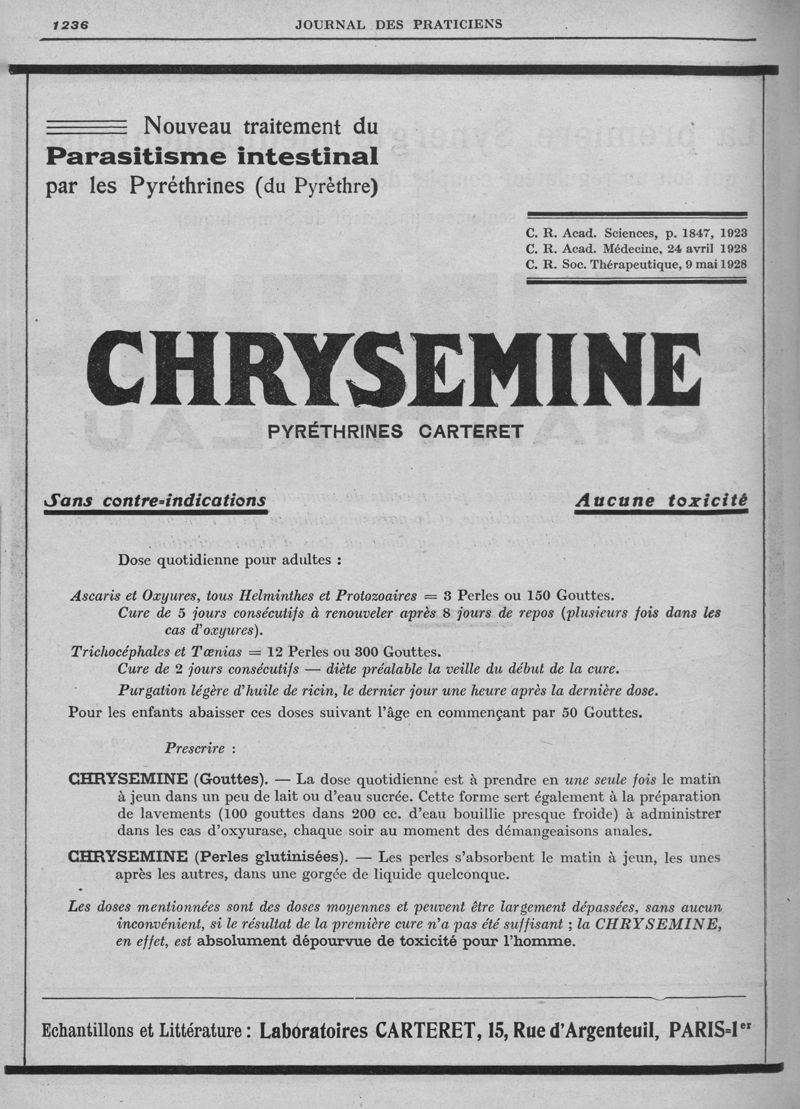 1236 JOURNAL DES PRATICIENS

Nouveau traitement du
Parasitisme intestinal
par les Pyréthrines (du Pyrèthre)

C. R. Acad. Sciences, p. 1847, 1923
C. R. Acad. Médecine, 24 avril 1928
C. R. Soc. Thérapeutique, 9 mai 1928

CHRYSEMINE

PYRÉTHRINES CARTERET

Sans contre-indications

Aucune toxicité

Dose quotidienne pour adultes :

Ascaris et Oxyures, tous Helminthes et Protozoaires = 3 Perles ou 150 Gouttes.
Cure de 5 jours consécutifs à renouveler après 8 jours de repos (plusieurs fois dans les cas d'oxyures).

Trichocéphales et Tænias = 12 Perles ou 300 Gouttes.
Cure de 2 jours consécutifs — diète préalable la veille du début de la cure.
Purgation légère d'huile de ricin, le dernier jour une heure après la dernière dose.

Pour les enfants abaisser ces doses suivant l'âge en commençant par 50 Gouttes.

Prescrire :

CHRYSEMINE (Gouttes). — La dose quotidienne est à prendre en une seule fois le matin à jeun dans un peu de lait ou d'eau sucrée. Cette forme sert également à la préparation de lavements (100 gouttes dans 200 cc. d'eau bouillie presque froide) à administrer dans les cas d'oxyurase, chaque soir au moment des démangeaisons anales.

CHRYSEMINE (Perles glutinisées). — Les perles s'absorbent le matin à jeun, les unes après les autres, dans une gorgée de liquide quelconque.

Les doses mentionnées sont des doses moyennes et peuvent être largement dépassées, sans aucun inconvénient, si le résultat de la première cure n'a pas été suffisant ; la CHRYSEMINE, en effet, est absolument dépourvue de toxicité pour l'homme.

Echantillons et Littérature : Laboratoires CARTERET, 15, Rue d'Argenteuil, PARIS-Ier